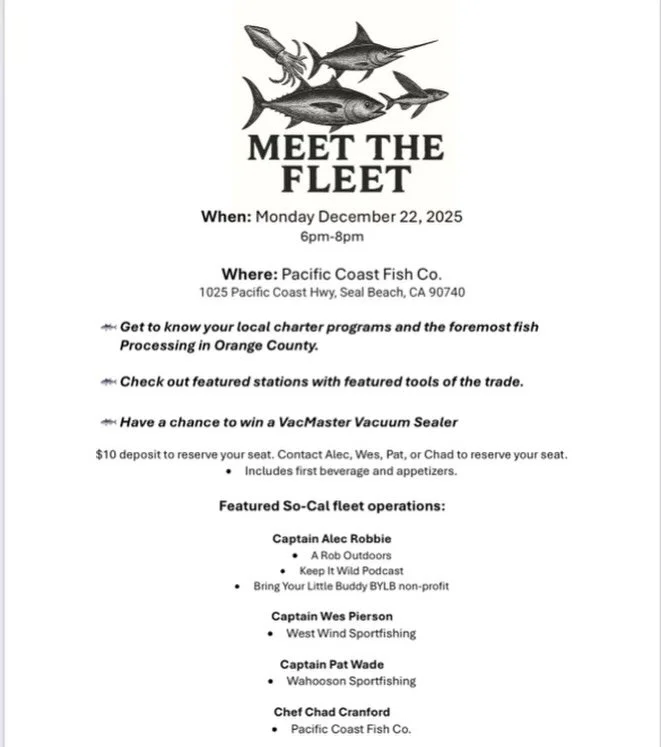 MEET THE FLEET

When: Monday December 22, 2025
6pm-8pm

Where: Pacific Coast Fish Co.
1025 Pacific Coast Hwy, Seal Beach, CA 90740

Get to know your local charter programs and the foremost fish Processing in Orange County.

Check out featured stations with featured tools of the trade.

Have a chance to win a VacMaster Vacuum Sealer

$10 deposit to reserve your seat. Contact Alec, Wes, Pat, or Chad to reserve your seat.
• Includes first beverage and appetizers.

Featured So-Cal fleet operations:

Captain Alec Robbie
• A Rob Outdoors
• Keep It Wild Podcast
• Bring Your Little Buddy BYLB non-profit

Captain Wes Pierson
• West Wind Sportfishing

Captain Pat Wade
• Wahooson Sportfishing

Chef Chad Cranford
• Pacific Coast Fish Co.